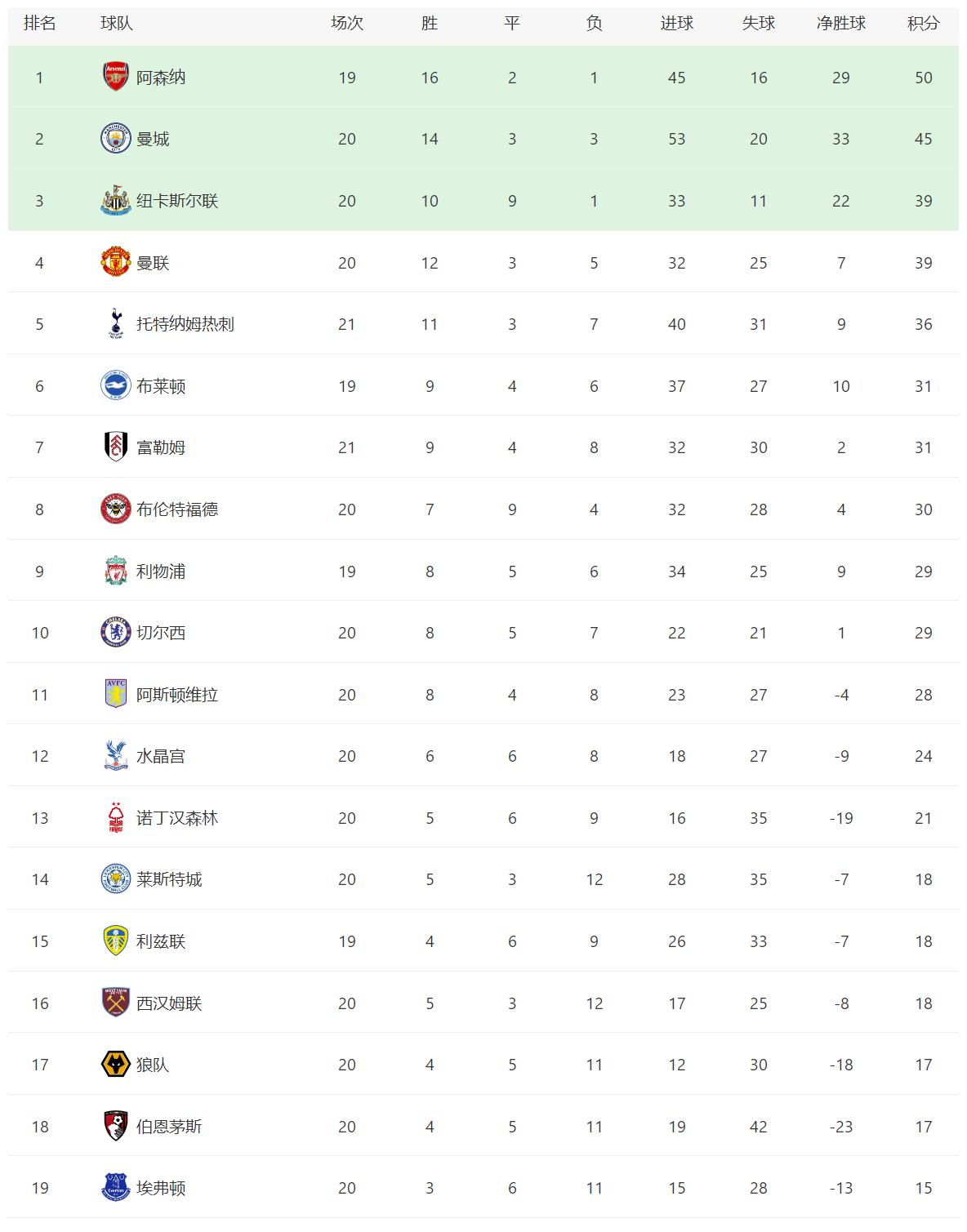 | 排名 | 球队 | 场次 | 胜 | 平 | 负 | 进球 | 失球 | 净胜球 | 积分 |
|---|---|---|---|---|---|---|---|---|---|
| 1 | 阿森纳 | 19 | 16 | 2 | 1 | 45 | 16 | 29 | 50 |
| 2 | 曼城 | 20 | 14 | 3 | 3 | 53 | 20 | 33 | 45 |
| 3 | 纽卡斯尔联 | 20 | 10 | 9 | 1 | 33 | 11 | 22 | 39 |
| 4 | 曼联 | 20 | 12 | 3 | 5 | 32 | 25 | 7 | 39 |
| 5 | 托特纳姆热刺 | 21 | 11 | 3 | 7 | 40 | 31 | 9 | 36 |
| 6 | 布莱顿 | 19 | 9 | 4 | 6 | 37 | 27 | 10 | 31 |
| 7 | 富勒姆 | 21 | 9 | 4 | 8 | 32 | 30 | 2 | 31 |
| 8 | 布伦特福德 | 20 | 7 | 9 | 4 | 32 | 28 | 4 | 30 |
| 9 | 利物浦 | 19 | 8 | 5 | 6 | 34 | 25 | 9 | 29 |
| 10 | 切尔西 | 20 | 8 | 5 | 7 | 22 | 21 | 1 | 29 |
| 11 | 阿斯顿维拉 | 20 | 8 | 4 | 8 | 23 | 27 | -4 | 28 |
| 12 | 水晶宫 | 20 | 6 | 6 | 8 | 18 | 27 | -9 | 24 |
| 13 | 诺丁汉森林 | 20 | 5 | 6 | 9 | 16 | 35 | -19 | 21 |
| 14 | 莱斯特城 | 20 | 5 | 3 | 12 | 28 | 35 | -7 | 18 |
| 15 | 利兹联 | 19 | 4 | 6 | 9 | 26 | 33 | -7 | 18 |
| 16 | 西汉姆联 | 20 | 5 | 3 | 12 | 17 | 25 | -8 | 18 |
| 17 | 狼队 | 20 | 4 | 5 | 11 | 12 | 30 | -18 | 17 |
| 18 | 伯恩茅斯 | 20 | 4 | 5 | 11 | 19 | 42 | -23 | 17 |
| 19 | 埃弗顿 | 20 | 3 | 6 | 11 | 15 | 28 | -13 | 15 |